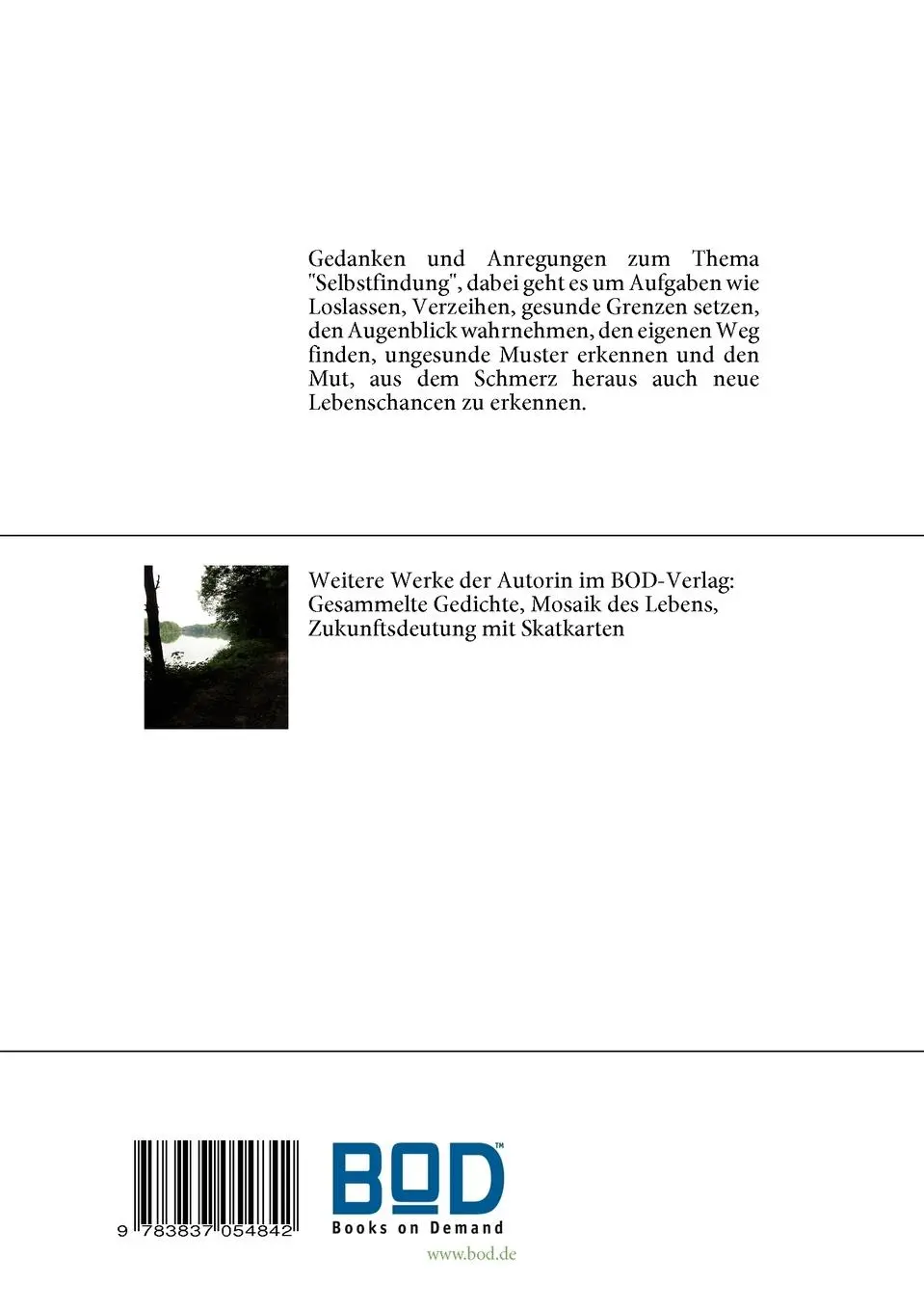 Gedanken und Anregungen zum Thema "Selbstfindung", dabei geht es um Aufgaben wie Loslassen, Verzeihen, gesunde Grenzen setzen, den Augenblick wahrnehmen, den eigenen Weg finden, ungesunde Muster erkennen und den Mut, aus dem Schmerz heraus auch neue Lebenschancen zu erkennen.

Weitere Werke der Autorin im BOD-Verlag: Gesammelte Gedichte, Mosaik des Lebens, Zukunftsdeutung mit Skatkarten

9 783837 054842

BOD™
Books on Demand
www.bod.de